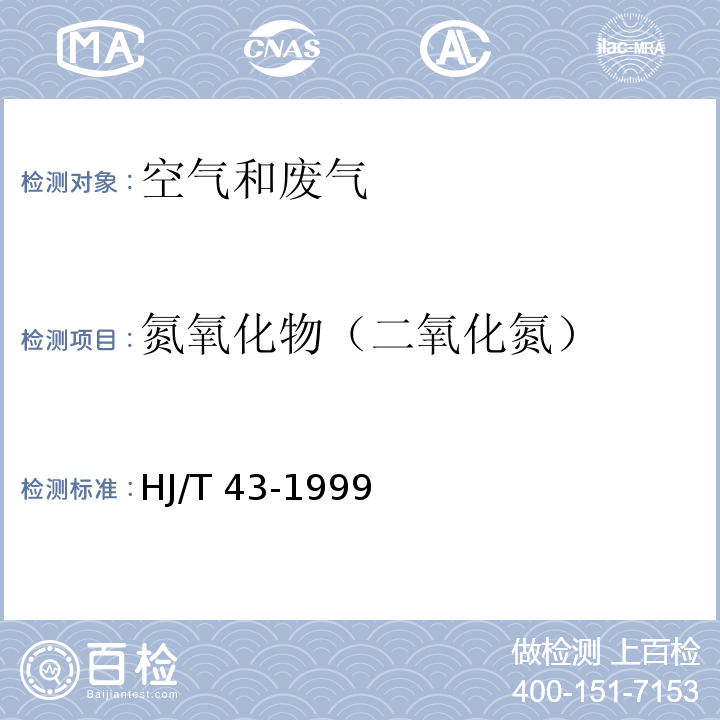 MA

CNAS

AL

ilac-MRA

检测对象：空气和废气

检测项目：氮氧化物（二氧化氮）

检测标准：HJ/T 43-1999

百检
Baijiantest.com

做检测 上百检
400-151-7153